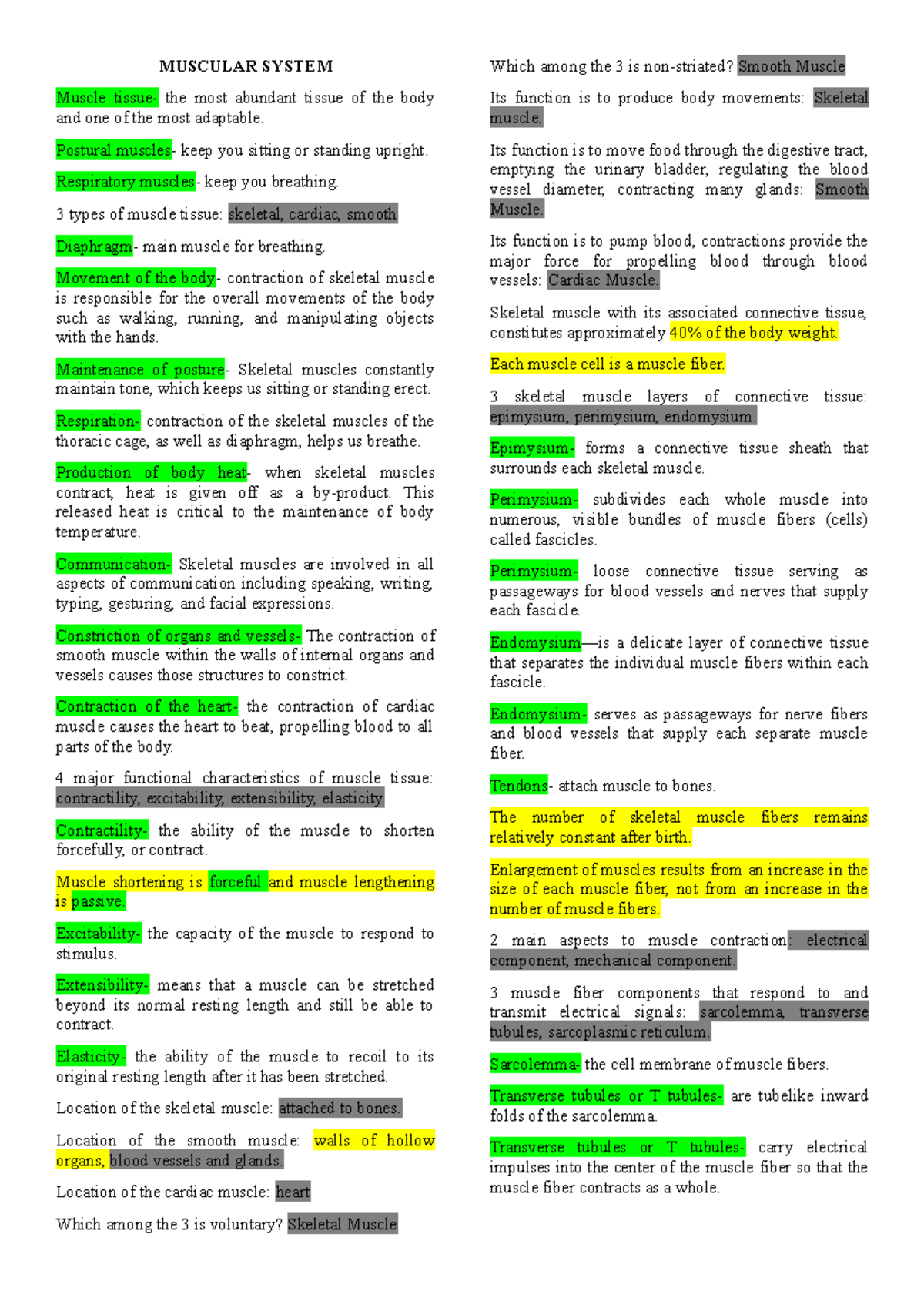 MUSCULAR SYSTEM

Muscle tissue- the most abundant tissue of the body and one of the most adaptable.

Postural muscles- keep you sitting or standing upright.

Respiratory muscles- keep you breathing.

3 types of muscle tissue: skeletal, cardiac, smooth

Diaphragm- main muscle for breathing.

Movement of the body- contraction of skeletal muscle is responsible for the overall movements of the body such as walking, running, and manipulating objects with the hands.

Maintenance of posture- Skeletal muscles constantly maintain tone, which keeps us sitting or standing erect.

Respiration- contraction of the skeletal muscles of the thoracic cage, as well as diaphragm, helps us breathe.

Production of body heat- when skeletal muscles contract, heat is given off as a by-product. This released heat is critical to the maintenance of body temperature.

Communication- Skeletal muscles are involved in all aspects of communication including speaking, writing, typing, gesturing, and facial expressions.

Constriction of organs and vessels- The contraction of smooth muscle within the walls of internal organs and vessels causes those structures to constrict.

Contraction of the heart- the contraction of cardiac muscle causes the heart to beat, propelling blood to all parts of the body.

4 major functional characteristics of muscle tissue: contractility, excitability, extensibility, elasticity

Contractility- the ability of the muscle to shorten forcefully, or contract.

Muscle shortening is forceful and muscle lengthening is passive.

Excitability- the capacity of the muscle to respond to stimulus.

Extensibility- means that a muscle can be stretched beyond its normal resting length and still be able to contract.

Elasticity- the ability of the muscle to recoil to its original resting length after it has been stretched.

Location of the skeletal muscle: attached to bones.

Location of the smooth muscle: walls of hollow organs, blood vessels and glands.

Location of the cardiac muscle: heart

Which among the 3 is voluntary? Skeletal Muscle

Which among the 3 is non-striated? Smooth Muscle

Its function is to produce body movements: Skeletal muscle.

Its function is to move food through the digestive tract, emptying the urinary bladder, regulating the blood vessel diameter, contracting many glands: Smooth Muscle.

Its function is to pump blood, contractions provide the major force for propelling blood through blood vessels: Cardiac Muscle.

Skeletal muscle with its associated connective tissue, constitutes approximately 40% of the body weight.

Each muscle cell is a muscle fiber.

3 skeletal muscle layers of connective tissue: epimysium, perimysium, endomysium.

Epimysium- forms a connective tissue sheath that surrounds each skeletal muscle.

Perimysium- subdivides each whole muscle into numerous, visible bundles of muscle fibers (cells) called fascicles.

Perimysium- loose connective tissue serving as passageways for blood vessels and nerves that supply each fascicle.

Endomysium—is a delicate layer of connective tissue that separates the individual muscle fibers within each fascicle.

Endomysium- serves as passageways for nerve fibers and blood vessels that supply each separate muscle fiber.

Tendons- attach muscle to bones.

The number of skeletal muscle fibers remains relatively constant after birth.

Enlargement of muscles results from an increase in the size of each muscle fiber, not from an increase in the number of muscle fibers.

2 main aspects to muscle contraction: electrical component, mechanical component.

3 muscle fiber components that respond to and transmit electrical signals: sarcolemma, transverse tubules, sarcoplasmic reticulum.

Sarcolemma- the cell membrane of muscle fibers.

Transverse tubules or T tubules- are tubelike inward folds of the sarcolemma.

Transverse tubules or T tubules- carry electrical impulses into the center of the muscle fiber so that the muscle fiber contracts as a whole.